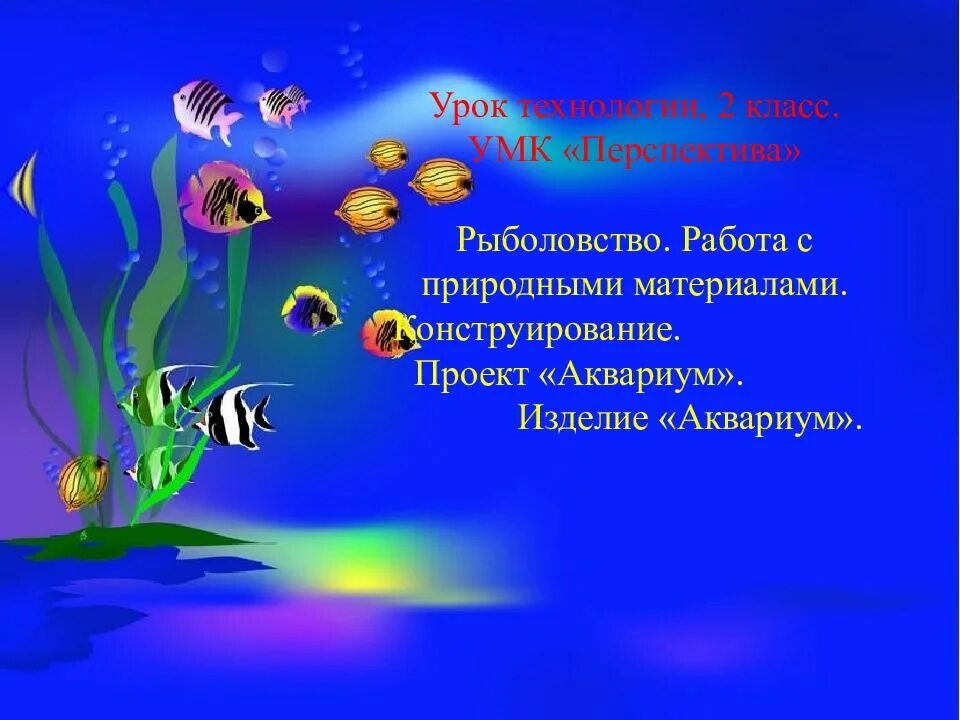 Урок технологии, 2 класс.
УМК «Перспектива»

Рыболовство. Работа с природными материалами. Конструирование.
Проект «Аквариум».
Изделие «Аквариум».